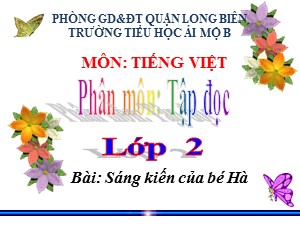 PHÒNG GD&ĐT QUẬN LONG BIÊN
TRƯỜNG TIỂU HỌC ÁI MỘ B

MÔN: TIẾNG VIỆT

Phân môn: Tập đọc

Lớp 2

Bài: Sáng kiến của bé Hà